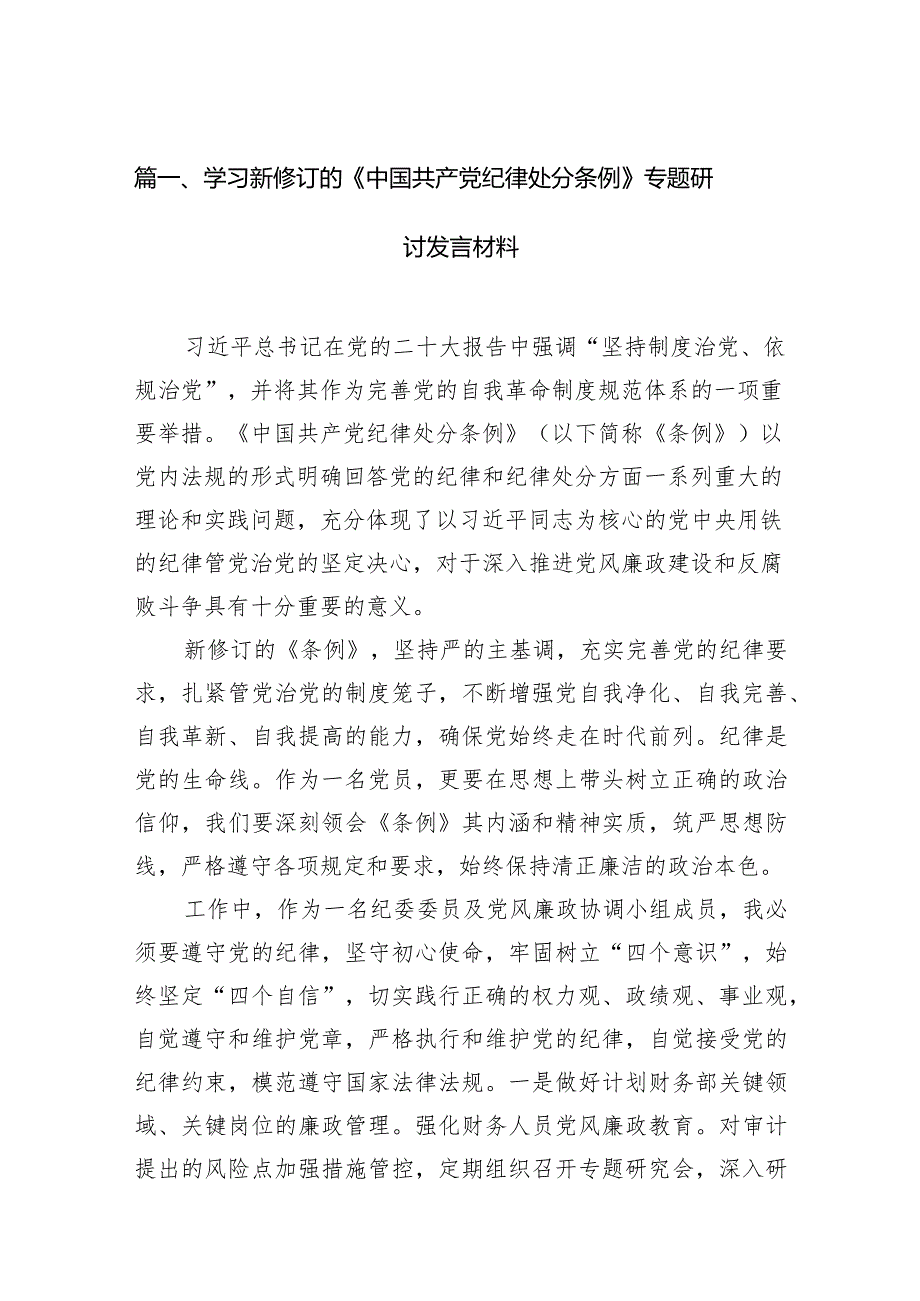 篇一、学习新修订的《中国共产党纪律处分条例》专题研讨发言材料

习近平总书记在党的二十大报告中强调“坚持制度治党、依规治党”，并将其作为完善党的自我革命制度规范体系的一项重要举措。《中国共产党纪律处分条例》（以下简称《条例》）以党内法规的形式明确回答党的纪律和纪律处分方面一系列重大的理论和实践问题，充分体现了以习近平同志为核心的党中央用铁的纪律管党治党的坚定决心，对于深入推进党风廉政建设和反腐败斗争具有十分重要的意义。

新修订的《条例》，坚持严的主基调，充实完善党的纪律要求，扎紧管党治党的制度笼子，不断增强党自我净化、自我完善、自我革新、自我提高的能力，确保党始终走在时代前列。纪律是党的生命线。作为一名党员，更要在思想上带头树立正确的政治信仰，我们要深刻领会《条例》其内涵和精神实质，筑严思想防线，严格遵守各项规定和要求，始终保持清正廉洁的政治本色。

工作中，作为一名纪委委员及党风廉政协调小组成员，我必须要遵守党的纪律，坚守初心使命，牢固树立“四个意识”，始终坚定“四个自信”，切实践行正确的权力观、政绩观、事业观，自觉遵守和维护党章，严格执行和维护党的纪律，自觉接受党的纪律约束，模范遵守国家法律法规。一是做好计划财务部关键领域、关键岗位的廉政管理。强化财务人员党风廉政教育。对审计提出的风险点加强措施管控，定期组织召开专题研究会，深入研